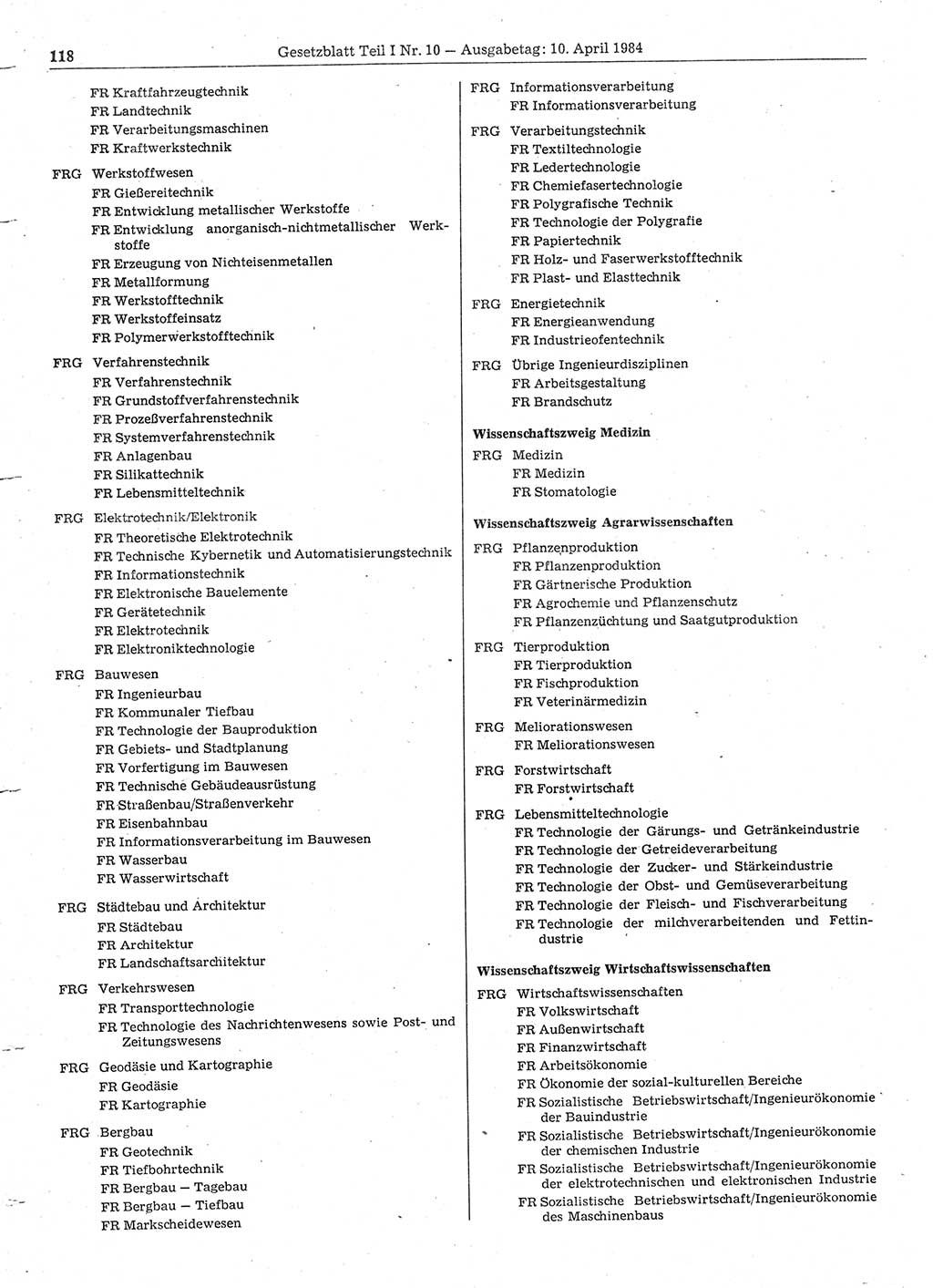 118 Gesetzblatt Teil I Nr. 10 — Ausgabetag: 10. April 1984

FR Kraftfahrzeugtechnik
FR Landtechnik
FR Verarbeitungsmaschinen
FR Kraftwerkstechnik

FRG Werkstoffwesen
FR Gießereitechnik
FR Entwicklung metallischer Werkstoffe
FR Entwicklung anorganisch-nichtmetallischer Werkstoffe
FR Erzeugung von Nichteisenmetallen
FR Metallformung
FR Werkstofftechnik
FR Werkstoffeinsatz
FR Polymerwerkstofftechnik

FRG Verfahrenstechnik
FR Verfahrenstechnik
FR Grundstoffverfahrenstechnik
FR Prozeßverfahrenstechnik
FR Systemverfahrenstechnik
FR Anlagenbau
FR Silikattechnik
FR Lebensmitteltechnik

FRG Elektrotechnik/Elektronik
FR Theoretische Elektrotechnik
FR Technische Kybernetik und Automatisierungstechnik
FR Informationstechnik
FR Elektronische Bauelemente
FR Gerätetechnik
FR Elektrotechnik
FR Elektroniktechnologie

FRG Bauwesen
FR Ingenieurbau
FR Kommunaler Tiefbau
FR Technologie der Bauproduktion
FR Gebiets- und Stadtplanung
FR Vorfertigung im Bauwesen
FR Technische Gebäudeausrüstung
FR Straßenbau/Straßenverkehr
FR Eisenbahnbau
FR Informationsverarbeitung im Bauwesen
FR Wasserbau
FR Wasserwirtschaft

FRG Städtebau und Architektur
FR Städtebau
FR Architektur
FR Landschaftsarchitektur

FRG Verkehrswesen
FR Transporttechnologie
FR Technologie des Nachrichtenwesens sowie Post- und Zeitungswesens

FRG Geodäsie und Kartographie
FR Geodäsie
FR Kartographie

FRG Bergbau
FR Geotechnik
FR Tiefbohrtechnik
FR Bergbau — Tagebau
FR Bergbau — Tiefbau
FR Markscheidewesen

FRG Informationsverarbeitung
FR Informationsverarbeitung

FRG Verarbeitungstechnik
FR Textiltechnologie
FR Ledertechnologie
FR Chemiefasertechnologie
FR Polygrafische Technik
FR Technologie der Polygrafie
FR Papiertechnik
FR Holz- und Faserwerkstofftechnik
FR Plast- und Elasttechnik

FRG Energietechnik
FR Energieanwendung
FR Industrieofentechnik

FRG Übrige Ingenieurdisziplinen
FR Arbeitsgestaltung
FR Brandschutz

Wissenschaftszweig Medizin

FRG Medizin
FR Medizin
FR Stomatologie

Wissenschaftszweig Agrarwissenschaften

FRG Pflanzenproduktion
FR Pflanzenproduktion
FR Gärtnerische Produktion
FR Agrochemie und Pflanzenschutz
FR Pflanzenzüchtung und Saatgutproduktion

FRG Tierproduktion
FR Tierproduktion
FR Fischproduktion
FR Veterinärmedizin

FRG Meliorationswesen
FR Meliorationswesen

FRG Forstwirtschaft
FR Forstwirtschaft

FRG Lebensmitteltechnologie
FR Technologie der Gärungs- und Getränkeindustrie
FR Technologie der Getreideverarbeitung
FR Technologie der Zucker- und Stärkeindustrie
FR Technologie der Obst- und Gemüseverarbeitung
FR Technologie der Fleisch- und Fischverarbeitung
FR Technologie der milchverarbeitenden und Fettindustrie

Wissenschaftszweig Wirtschaftswissenschaften

FRG Wirtschaftswissenschaften
FR Volkswirtschaft
FR Außenwirtschaft
FR Finanzwirtschaft
FR Arbeitsökonomie
FR Ökonomie der sozial-kulturellen Bereiche
FR Sozialistische Betriebswirtschaft/Ingenieurökonomie der Bauindustrie
FR Sozialistische Betriebswirtschaft/Ingenieurökonomie der chemischen Industrie
FR Sozialistische Betriebswirtschaft/Ingenieurökonomie der elektrotechnischen und elektronischen Industrie
FR Sozialistische Betriebswirtschaft/Ingenieurökonomie des Maschinenbaus